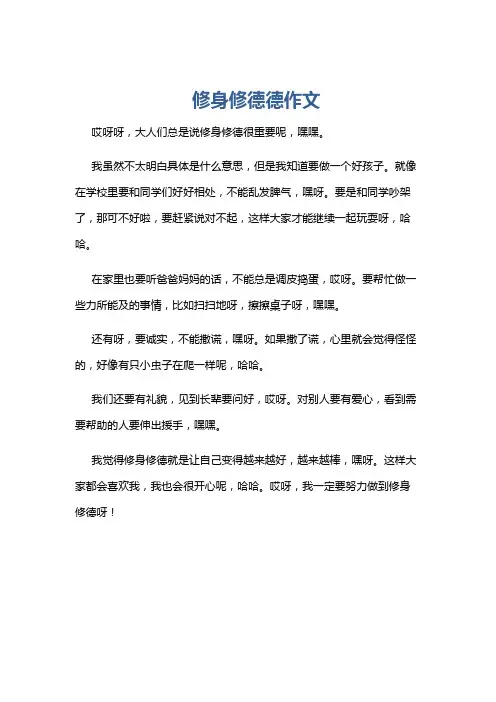 修身修德德作文

哎呀呀，大人们总是说修身修德很重要呢，嘿嘿。

我虽然不太明白具体是什么意思，但是我知道要做一个好孩子。就像在学校里要和同学们好好相处，不能乱发脾气，嘿呀。要是和同学吵架了，那可不好啦，要赶紧说对不起，这样大家才能继续一起玩耍呀，哈哈。

在家里也要听爸爸妈妈的话，不能总是调皮捣蛋，哎呀。要帮忙做一些力所能及的事情，比如扫扫地呀，擦擦桌子呀，嘿嘿。

还有呀，要诚实，不能撒谎，嘿呀。如果撒了谎，心里就会觉得怪怪的，好像有只小虫子在爬一样呢，哈哈。

我们还要有礼貌，见到长辈要问好，哎呀。对别人要有爱心，看到需要帮助的人要伸出援手，嘿嘿。

我觉得修身修德就是让自己变得越来越好，越来越棒，嘿呀。这样大家都会喜欢我，我也会很开心呢，哈哈。哎呀，我一定要努力做到修身修德呀！